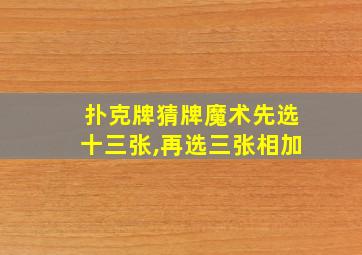 扑克牌猜牌魔术先选十三张,再选三张相加